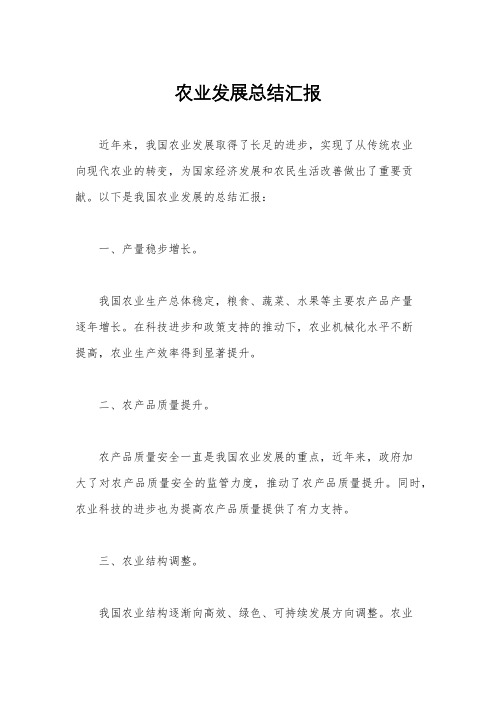 农业发展总结汇报

近年来，我国农业发展取得了长足的进步，实现了从传统农业向现代农业的转变，为国家经济发展和农民生活改善做出了重要贡献。以下是我国农业发展的总结汇报：

一、产量稳步增长。

我国农业生产总体稳定，粮食、蔬菜、水果等主要农产品产量逐年增长。在科技进步和政策支持的推动下，农业机械化水平不断提高，农业生产效率得到显著提升。

二、农产品质量提升。

农产品质量安全一直是我国农业发展的重点，近年来，政府加大了对农产品质量安全的监管力度，推动了农产品质量提升。同时，农业科技的进步也为提高农产品质量提供了有力支持。

三、农业结构调整。

我国农业结构逐渐向高效、绿色、可持续发展方向调整。农业